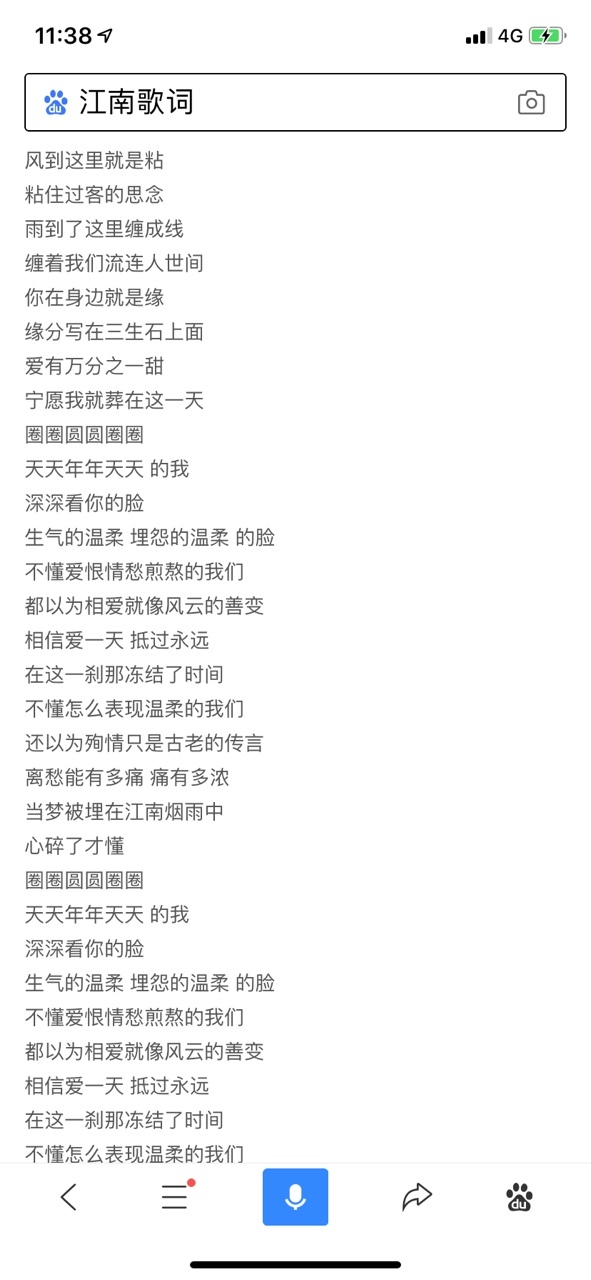 11:38
4G

江南歌词

风到这里就是粘
粘住过客的思念
雨到了这里缠成线
缠着我们流连人世间
你在身边就是缘
缘分写在三生石上面
爱有万分之一甜
宁愿我就葬在这一天
圈圈圆圆圈圈
天天年年天天 的我
深深看你的脸
生气的温柔 埋怨的温柔 的脸
不懂爱恨情愁煎熬的我们
都以为相爱就像风云的善变
相信爱一天 抵过永远
在这一刹那冻结了时间
不懂怎么表现温柔的我们
还以为殉情只是古老的传言
离愁能有多痛 痛有多浓
当梦被埋在江南烟雨中
心碎了才懂
圈圈圆圆圈圈
天天年年天天 的我
深深看你的脸
生气的温柔 埋怨的温柔 的脸
不懂爱恨情愁煎熬的我们
都以为相爱就像风云的善变
相信爱一天 抵过永远
在这一刹那冻结了时间
不懂怎么表现温柔的我们